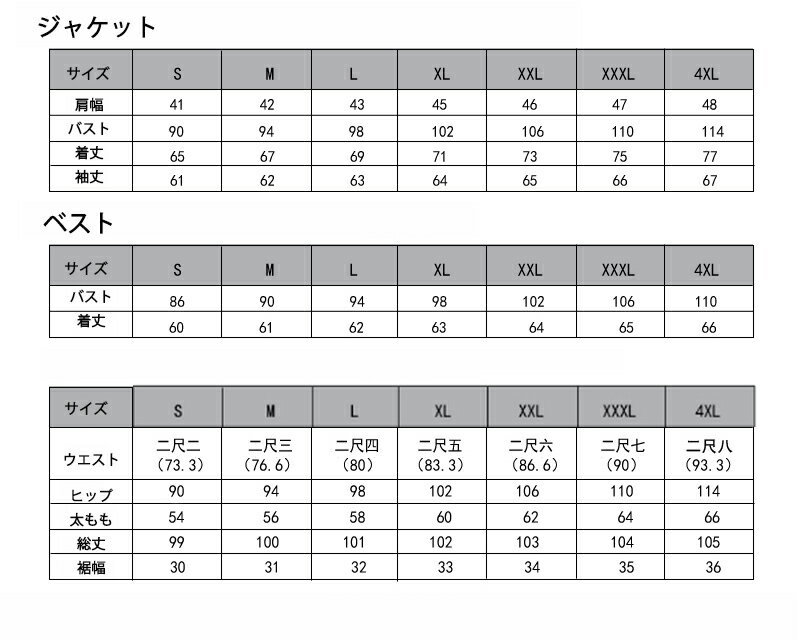 ジャケット

| サイズ | S | M | L | XL | XXL | XXXL | 4XL |
|---|---|---|---|---|---|---|---|
| 肩幅 | 41 | 42 | 43 | 45 | 46 | 47 | 48 |
| バスト | 90 | 94 | 98 | 102 | 106 | 110 | 114 |
| 着丈 | 65 | 67 | 69 | 71 | 73 | 75 | 77 |
| 袖丈 | 61 | 62 | 63 | 64 | 65 | 66 | 67 |

ベスト

| サイズ | S | M | L | XL | XXL | XXXL | 4XL |
|---|---|---|---|---|---|---|---|
| バスト | 86 | 90 | 94 | 98 | 102 | 106 | 110 |
| 着丈 | 60 | 61 | 62 | 63 | 64 | 65 | 66 |

| サイズ | S | M | L | XL | XXL | XXXL | 4XL |
|---|---|---|---|---|---|---|---|
| ウエスト | 二尺二 (73.3) | 二尺三 (76.6) | 二尺四 (80) | 二尺五 (83.3) | 二尺六 (86.6) | 二尺七 (90) | 二尺八 (93.3) |
| ヒップ | 90 | 94 | 98 | 102 | 106 | 110 | 114 |
| 太もも | 54 | 56 | 58 | 60 | 62 | 64 | 66 |
| 総丈 | 99 | 100 | 101 | 102 | 103 | 104 | 105 |
| 裾幅 | 30 | 31 | 32 | 33 | 34 | 35 | 36 |